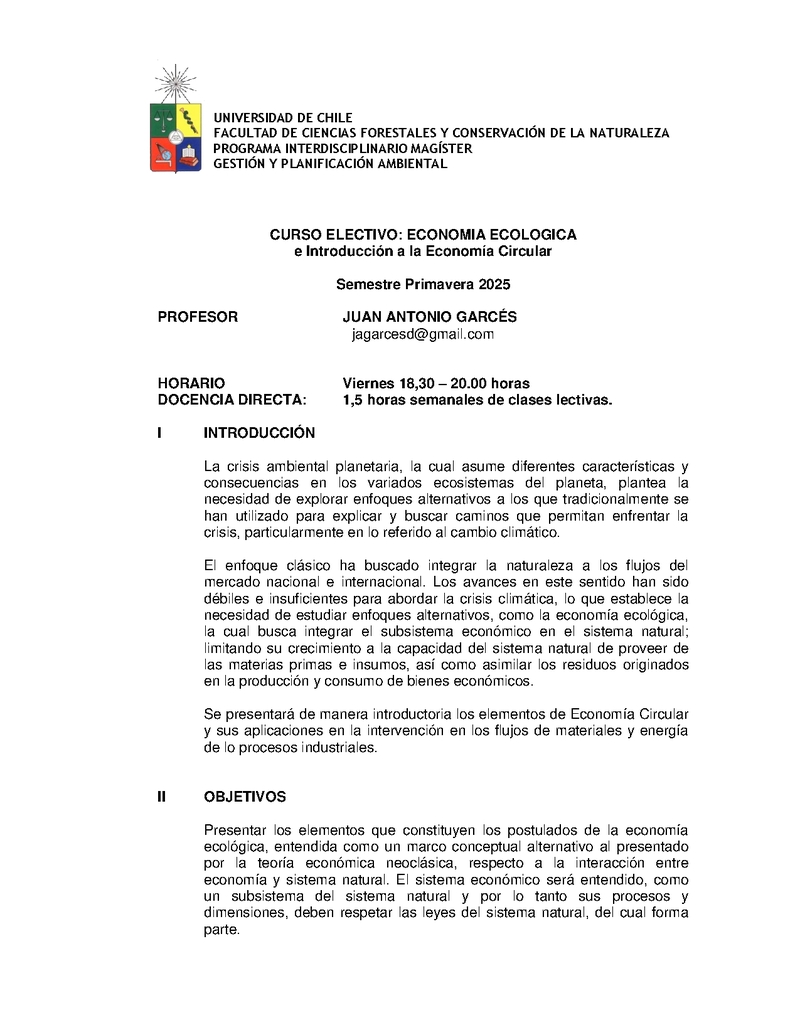 UNIVERSIDAD DE CHILE
FACULTAD DE CIENCIAS FORESTALES Y CONSERVACIÓN DE LA NATURALEZA
PROGRAMA INTERDISCIPLINARIO MAGÍSTER
GESTIÓN Y PLANIFICACIÓN AMBIENTAL

CURSO ELECTIVO: ECONOMIA ECOLOGICA
e Introducción a la Economía Circular

Semestre Primavera 2025

PROFESOR JUAN ANTONIO GARCÉS
jagarcesd@gmail.com

HORARIO Viernes 18,30 – 20.00 horas
DOCENCIA DIRECTA: 1,5 horas semanales de clases lectivas.

I INTRODUCCIÓN

La crisis ambiental planetaria, la cual asume diferentes características y consecuencias en los variados ecosistemas del planeta, plantea la necesidad de explorar enfoques alternativos a los que tradicionalmente se han utilizado para explicar y buscar caminos que permitan enfrentar la crisis, particularmente en lo referido al cambio climático.

El enfoque clásico ha buscado integrar la naturaleza a los flujos del mercado nacional e internacional. Los avances en este sentido han sido débiles e insuficientes para abordar la crisis climática, lo que establece la necesidad de estudiar enfoques alternativos, como la economía ecológica, la cual busca integrar el subsistema económico en el sistema natural; limitando su crecimiento a la capacidad del sistema natural de proveer de las materias primas e insumos, así como asimilar los residuos originados en la producción y consumo de bienes económicos.

Se presentará de manera introductoria los elementos de Economía Circular y sus aplicaciones en la intervención en los flujos de materiales y energía de lo procesos industriales.

II OBJETIVOS

Presentar los elementos que constituyen los postulados de la economía ecológica, entendida como un marco conceptual alternativo al presentado por la teoría económica neoclásica, respecto a la interacción entre economía y sistema natural. El sistema económico será entendido, como un subsistema del sistema natural y por lo tanto sus procesos y dimensiones, deben respetar las leyes del sistema natural, del cual forma parte.